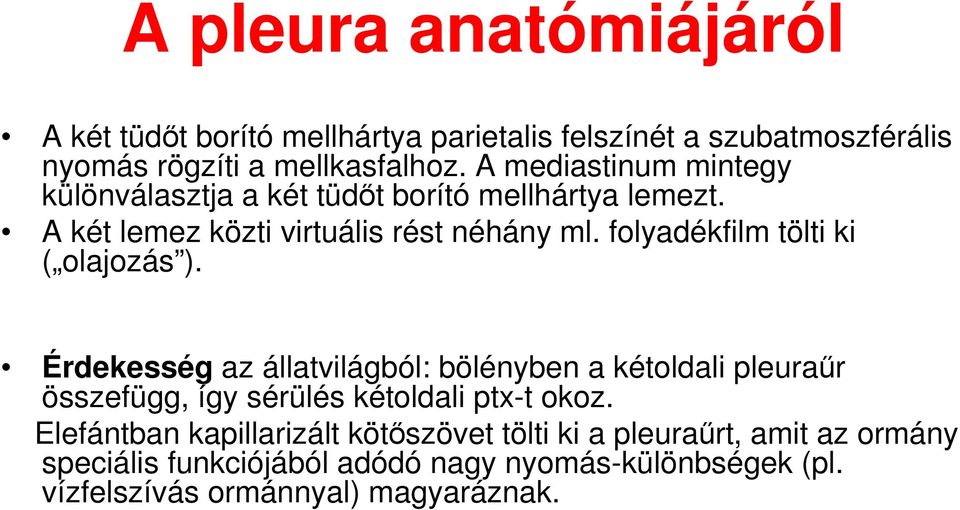 A pleura anatómiájáról

• A két tüdőt borító mellhártya parietalis felszínét a szubatmoszférális nyomás rögzíti a mellkasfalhoz. A mediastinum mintegy különválasztja a két tüdőt borító mellhártya lemezt.

• A két lemez közti virtuális rést néhány ml. folyadékfilm tölti ki („olajozás”).

• Érdekesség az állatvilágból: bölényben a kétoldali pleuraűr összefügg, így sérülés kétoldali ptx-t okoz.

Elefántban kapillarizált kötőszövet tölti ki a pleuraűrt, amit az ormány speciális funkciójából adódó nagy nyomás-különbségek (pl. vízfelszívás ormánnyal) magyaráznak.